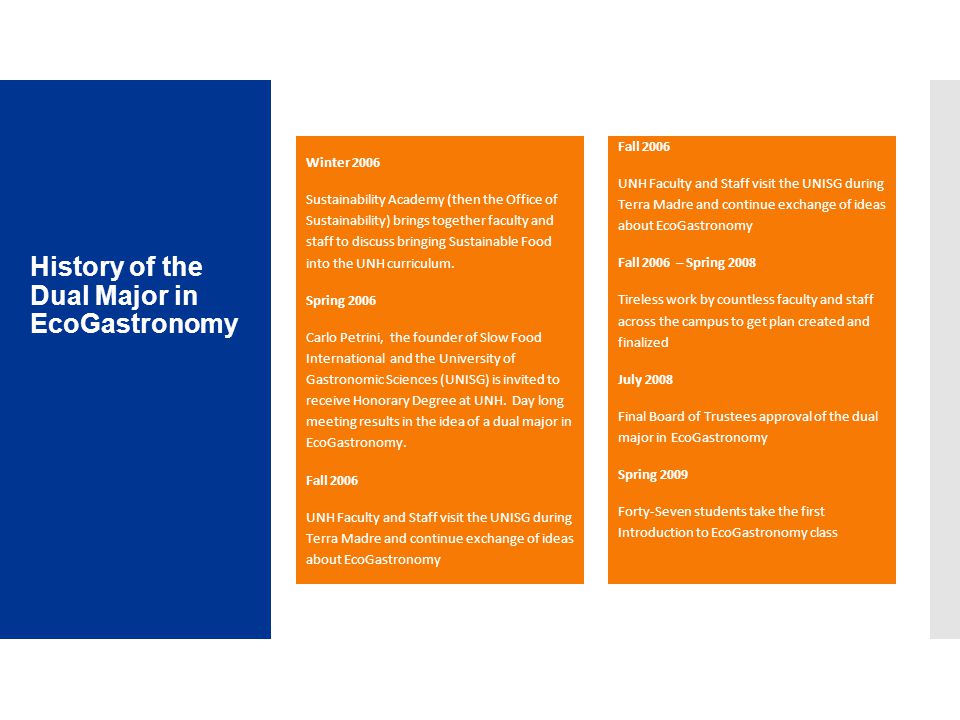 History of the Dual Major in EcoGastronomy

Winter 2006

Sustainability Academy (then the Office of Sustainability) brings together faculty and staff to discuss bringing Sustainable Food into the UNH curriculum.

Spring 2006

Carlo Petrini, the founder of Slow Food International and the University of Gastronomic Sciences (UNISG) is invited to receive Honorary Degree at UNH. Day long meeting results in the idea of a dual major in EcoGastronomy.

Fall 2006

UNH Faculty and Staff visit the UNISG during Terra Madre and continue exchange of ideas about EcoGastronomy

Fall 2006

UNH Faculty and Staff visit the UNISG during Terra Madre and continue exchange of ideas about EcoGastronomy

Fall 2006 – Spring 2008

Tireless work by countless faculty and staff across the campus to get plan created and finalized

July 2008

Final Board of Trustees approval of the dual major in EcoGastronomy

Spring 2009

Forty-Seven students take the first Introduction to EcoGastronomy class